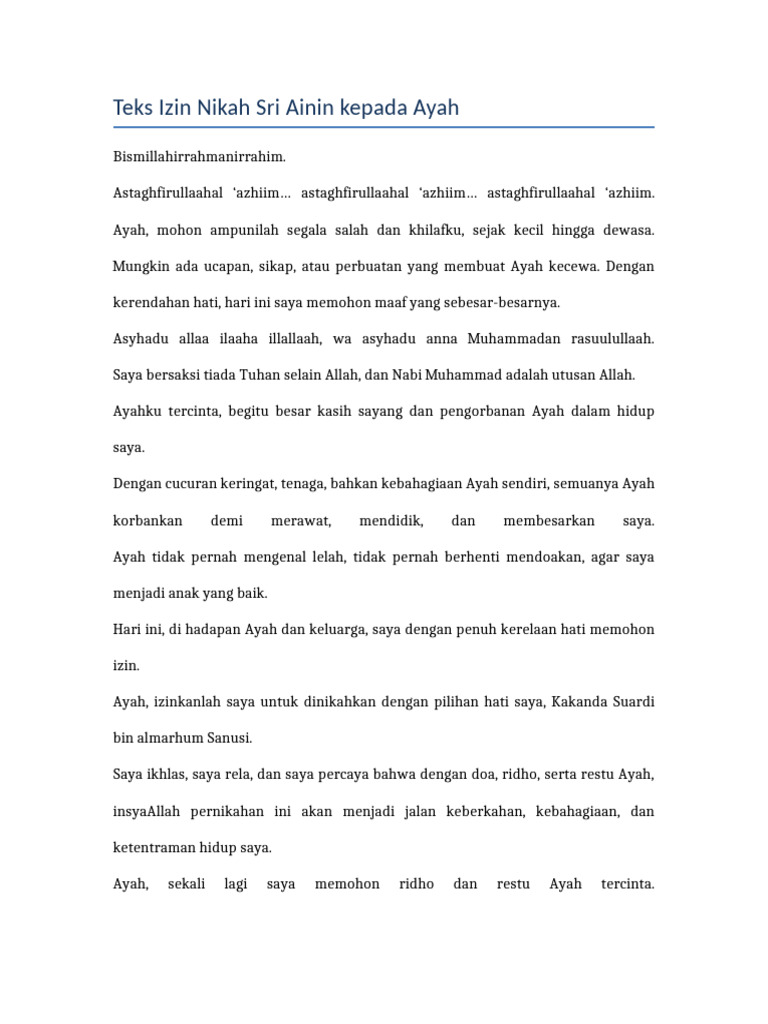 Teks Izin Nikah Sri Ainin kepada Ayah

Bismillahirrahmanirrahim.

Astaghfirullaahal 'azhiim… astaghfirullaahal 'azhiim… astaghfirullaahal 'azhiim. Ayah, mohon ampunilah segala salah dan khilafku, sejak kecil hingga dewasa. Mungkin ada ucapan, sikap, atau perbuatan yang membuat Ayah kecewa. Dengan kerendahan hati, hari ini saya memohon maaf yang sebesar-besarnya.

Asyhadu allaa ilaaha illallaah, wa asyhadu anna Muhammadan rasuulullaah. Saya bersaksi tiada Tuhan selain Allah, dan Nabi Muhammad adalah utusan Allah.

Ayahku tercinta, begitu besar kasih sayang dan pengorbanan Ayah dalam hidup saya.

Dengan cucuran keringat, tenaga, bahkan kebahagiaan Ayah sendiri, semuanya Ayah korbankan demi merawat, mendidik, dan membesarkan saya. Ayah tidak pernah mengenal lelah, tidak pernah berhenti mendoakan, agar saya menjadi anak yang baik.

Hari ini, di hadapan Ayah dan keluarga, saya dengan penuh kerelaan hati memohon izin.

Ayah, izinkanlah saya untuk dinikahkan dengan pilihan hati saya, Kakanda Suardi bin almarhum Sanusi.

Saya ikhlas, saya rela, dan saya percaya bahwa dengan doa, ridho, serta restu Ayah, insyaAllah pernikahan ini akan menjadi jalan keberkahan, kebahagiaan, dan ketentraman hidup saya.

Ayah, sekali lagi saya memohon ridho dan restu Ayah tercinta.